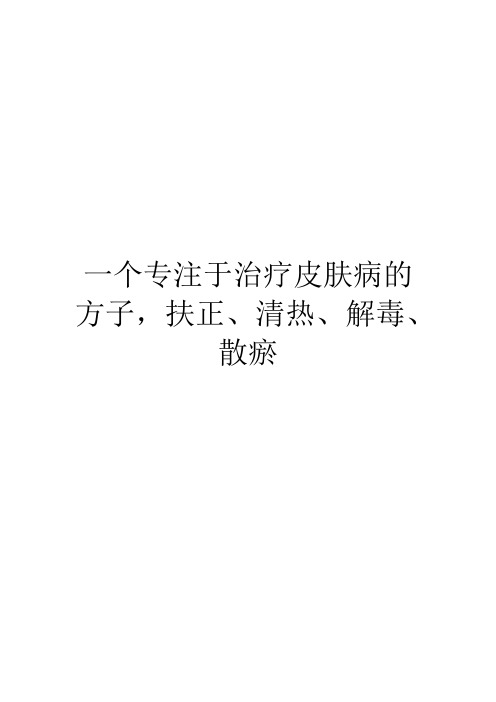 一个专注于治疗皮肤病的方子，扶正、清热、解毒、散瘀